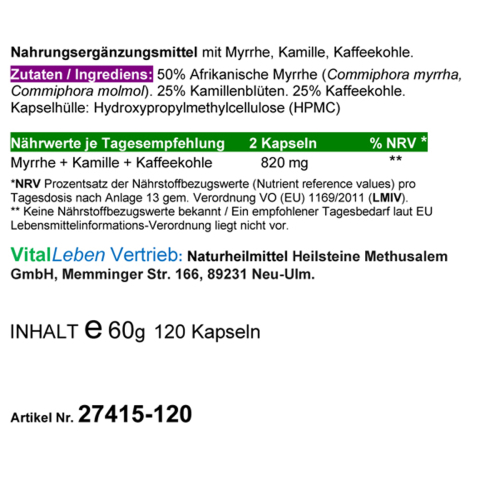 Nahrungsergänzungsmittel mit Myrrhe, Kamille, Kaffeekohle.

Zutaten / Ingrediens: 50% Afrikanische Myrrhe (Commiphora myrrha, Commiphora molmol). 25% Kamillenblüten. 25% Kaffeekohle. Kapselhülle: Hydroxypropylmethylcellulose (HPMC)

| Nährwerte je Tagesempfehlung | 2 Kapseln | % NRV * |
|---|---|---|
| Myrrhe + Kamille + Kaffeekohle | 820 mg | ** |

*NRV Prozentsatz der Nährstoffbezugswerte (Nutrient reference values) pro Tagesdosis nach Anlage 13 gem. Verordnung VO (EU) 1169/2011 (LMIV).
** Keine Nährstoffbezugswerte bekannt / Ein empfohlener Tagesbedarf laut EU Lebensmittelinformations-Verordnung liegt nicht vor.

VitalLeben Vertrieb: Naturheilmittel Heilsteine Methusalem GmbH, Memminger Str. 166, 89231 Neu-Ulm.

INHALT e 60g 120 Kapseln

Artikel Nr. 27415-120